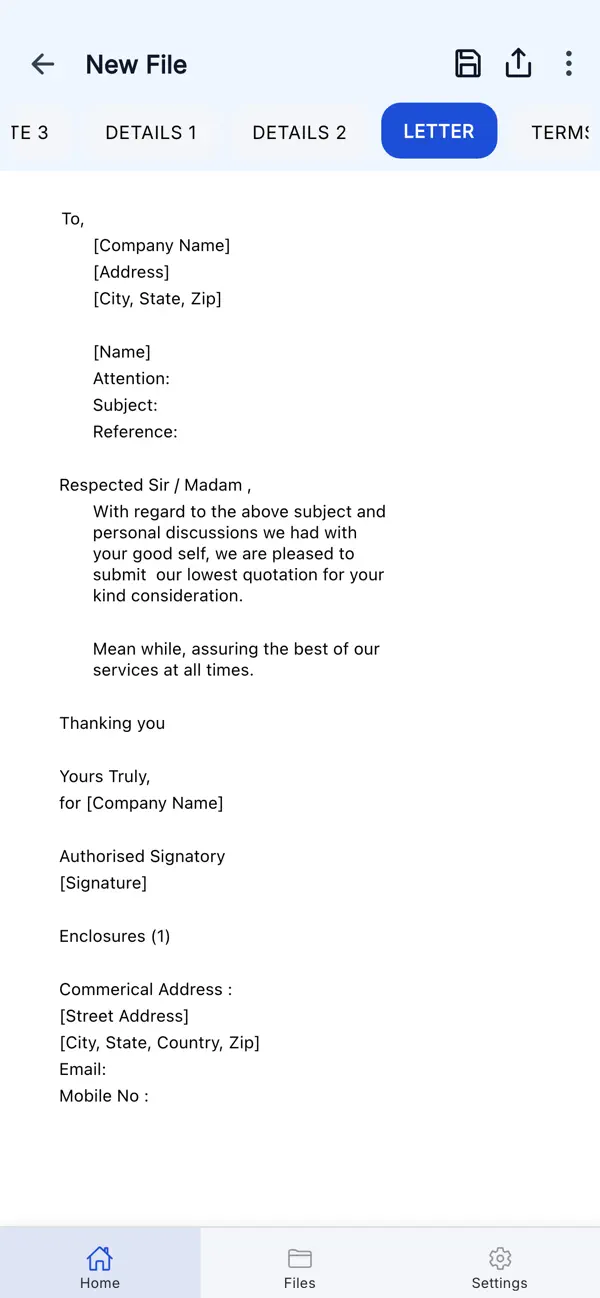 New File

TE 3 DETAILS 1 DETAILS 2 LETTER TERMS

To,
[Company Name]
[Address]
[City, State, Zip]

[Name]
Attention:
Subject:
Reference:

Respected Sir / Madam ,
With regard to the above subject and personal discussions we had with your good self, we are pleased to submit our lowest quotation for your kind consideration.

Mean while, assuring the best of our services at all times.

Thanking you

Yours Truly,
for [Company Name]

Authorised Signatory
[Signature]

Enclosures (1)

Commerical Address :
[Street Address]
[City, State, Country, Zip]
Email:
Mobile No :

Home Files Settings